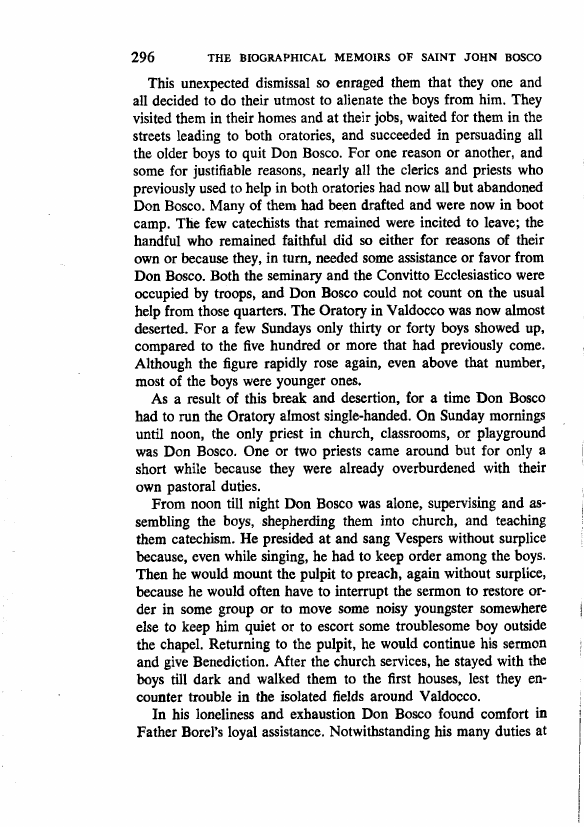 296 THE BIOGRAPHICAL MEMOIRS OF SAINT JOHN BOSCO

This unexpected dismissal so enraged them that they one and all decided to do their utmost to alienate the boys from him. They visited them in their homes and at their jobs, waited for them in the streets leading to both oratories, and succeeded in persuading all the older boys to quit Don Bosco. For one reason or another, and some for justifiable reasons, nearly all the clerics and priests who previously used to help in both oratories had now all but abandoned Don Bosco. Many of them had been drafted and were now in boot camp. The few catechists that remained were incited to leave; the handful who remained faithful did so either for reasons of their own or because they, in turn, needed some assistance or favor from Don Bosco. Both the seminary and the Convitto Ecclesiastico were occupied by troops, and Don Bosco could not count on the usual help from those quarters. The Oratory in Valdocco was now almost deserted. For a few Sundays only thirty or forty boys showed up, compared to the five hundred or more that had previously come. Although the figure rapidly rose again, even above that number, most of the boys were younger ones.

As a result of this break and desertion, for a time Don Bosco had to run the Oratory almost single-handed. On Sunday mornings until noon, the only priest in church, classrooms, or playground was Don Bosco. One or two priests came around but for only a short while because they were already overburdened with their own pastoral duties.

From noon till night Don Bosco was alone, supervising and assembling the boys, shepherding them into church, and teaching them catechism. He presided at and sang Vespers without surplice because, even while singing, he had to keep order among the boys. Then he would mount the pulpit to preach, again without surplice, because he would often have to interrupt the sermon to restore order in some group or to move some noisy youngster somewhere else to keep him quiet or to escort some troublesome boy outside the chapel. Returning to the pulpit, he would continue his sermon and give Benediction. After the church services, he stayed with the boys till dark and walked them to the first houses, lest they encounter trouble in the isolated fields around Valdocco.

In his loneliness and exhaustion Don Bosco found comfort in Father Borel's loyal assistance. Notwithstanding his many duties at